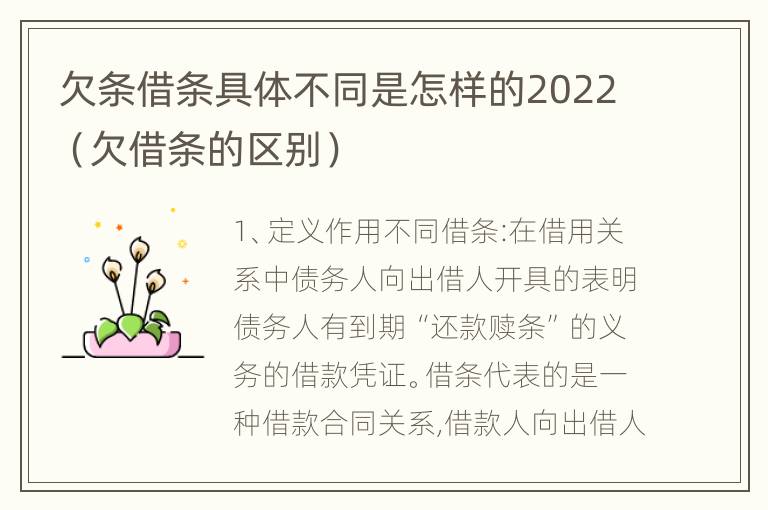 欠条借条具体不同是怎样的2022（欠借条的区别）

1、定义作用不同借条:在借用关系中债务人向出借人开具的表明债务人有到期“还款赎条”的义务的借款凭证。借条代表的是一种借款合同关系,借款人向出借人